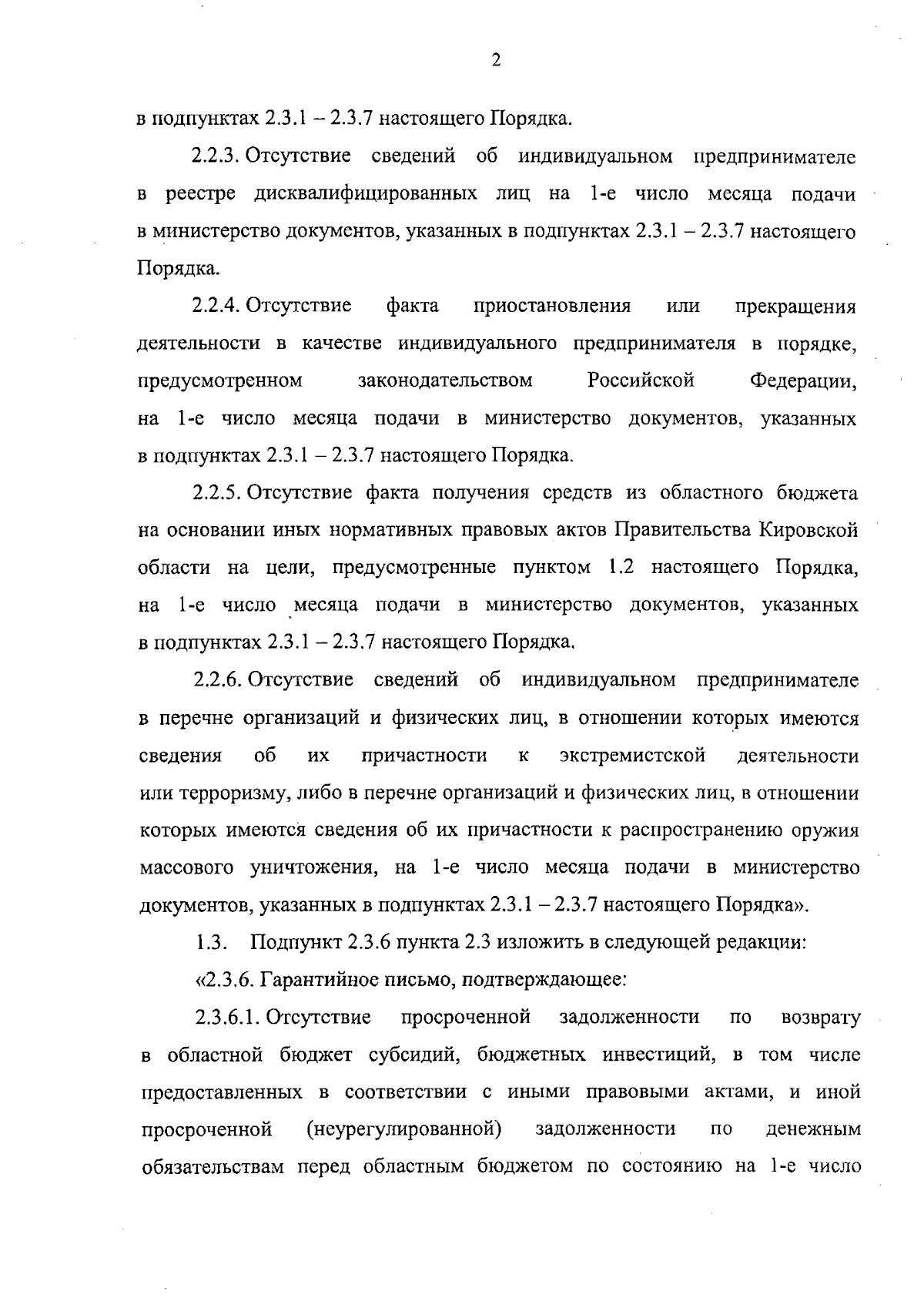 2

в подпунктах 2.3.1 – 2.3.7 настоящего Порядка.

2.2.3. Отсутствие сведений об индивидуальном предпринимателе в реестре дисквалифицированных лиц на 1-е число месяца подачи в министерство документов, указанных в подпунктах 2.3.1 – 2.3.7 настоящего Порядка.

2.2.4. Отсутствие факта приостановления или прекращения деятельности в качестве индивидуального предпринимателя в порядке, предусмотренном законодательством Российской Федерации, на 1-е число месяца подачи в министерство документов, указанных в подпунктах 2.3.1 – 2.3.7 настоящего Порядка.

2.2.5. Отсутствие факта получения средств из областного бюджета на основании иных нормативных правовых актов Правительства Кировской области на цели, предусмотренные пунктом 1.2 настоящего Порядка, на 1-е число месяца подачи в министерство документов, указанных в подпунктах 2.3.1 – 2.3.7 настоящего Порядка.

2.2.6. Отсутствие сведений об индивидуальном предпринимателе в перечне организаций и физических лиц, в отношении которых имеются сведения об их причастности к экстремистской деятельности или терроризму, либо в перечне организаций и физических лиц, в отношении которых имеются сведения об их причастности к распространению оружия массового уничтожения, на 1-е число месяца подачи в министерство документов, указанных в подпунктах 2.3.1 – 2.3.7 настоящего Порядка».

1.3. Подпункт 2.3.6 пункта 2.3 изложить в следующей редакции:

«2.3.6. Гарантийное письмо, подтверждающее:

2.3.6.1. Отсутствие просроченной задолженности по возврату в областной бюджет субсидий, бюджетных инвестиций, в том числе предоставленных в соответствии с иными правовыми актами, и иной просроченной (неурегулированной) задолженности по денежным обязательствам перед областным бюджетом по состоянию на 1-е число